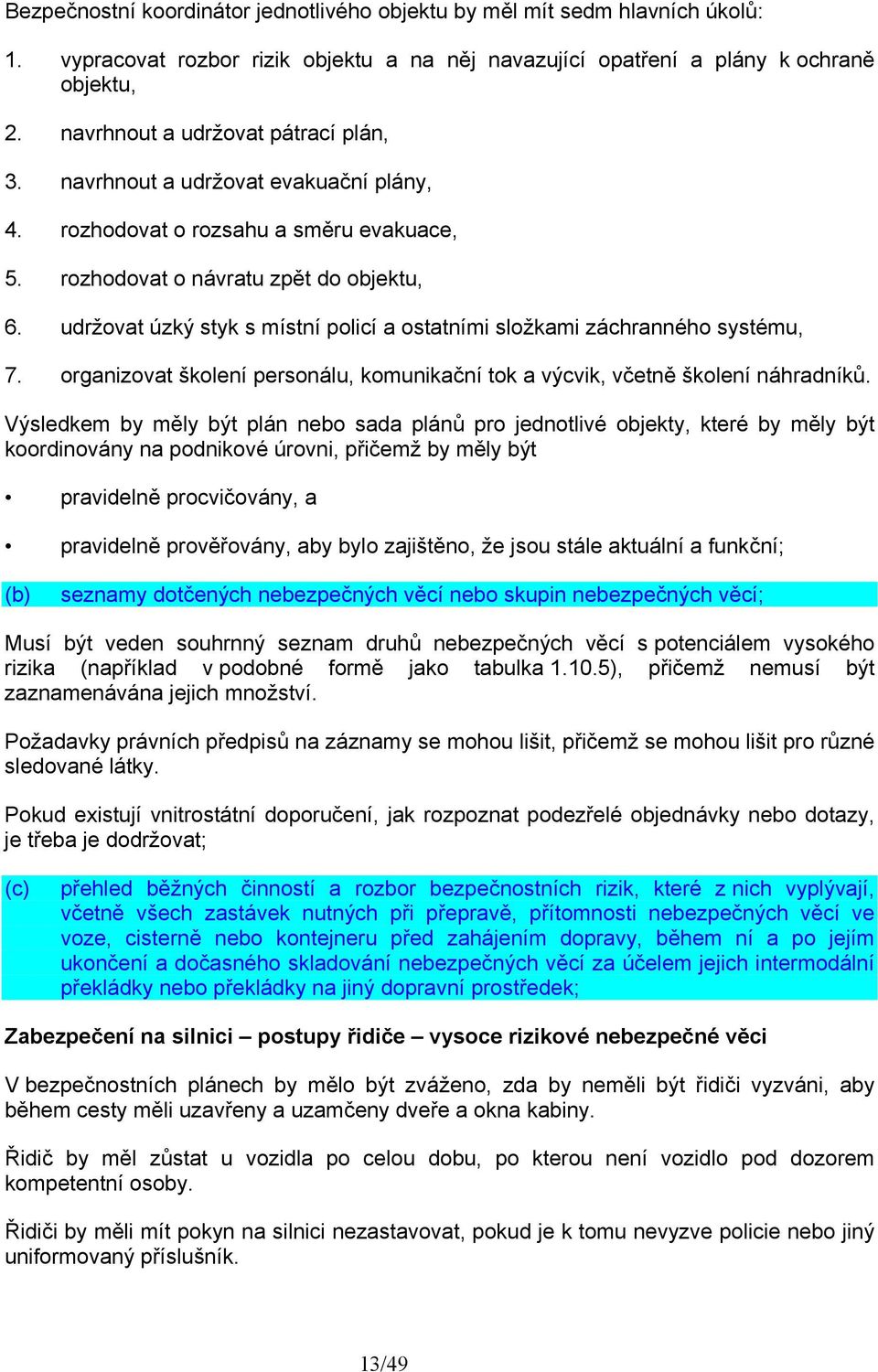 Bezpečnostní koordinátor jednotlivého objektu by měl mít sedm hlavních úkolů:

1. vypracovat rozbor rizik objektu a na něj navazující opatření a plány k ochraně objektu,

2. navrhnout a udržovat pátrací plán,

3. navrhnout a udržovat evakuační plány,

4. rozhodovat o rozsahu a směru evakuace,

5. rozhodovat o návratu zpět do objektu,

6. udržovat úzký styk s místní policí a ostatními složkami záchranného systému,

7. organizovat školení personálu, komunikační tok a výcvik, včetně školení náhradníků.

Výsledkem by měly být plán nebo sada plánů pro jednotlivé objekty, které by měly být koordinovány na podnikové úrovni, přičemž by měly být

• pravidelně procvičovány, a

• pravidelně prověřovány, aby bylo zajištěno, že jsou stále aktuální a funkční;

(b) seznamy dotčených nebezpečných věcí nebo skupin nebezpečných věcí;

Musí být veden souhrnný seznam druhů nebezpečných věcí s potenciálem vysokého rizika (například v podobné formě jako tabulka 1.10.5), přičemž nemusí být zaznamenávána jejich množství.

Požadavky právních předpisů na záznamy se mohou lišit, přičemž se mohou lišit pro různé sledované látky.

Pokud existují vnitrostátní doporučení, jak rozpoznat podezřelé objednávky nebo dotazy, je třeba je dodržovat;

(c) přehled běžných činností a rozbor bezpečnostních rizik, které z nich vyplývají, včetně všech zastávek nutných při přepravě, přítomnosti nebezpečných věcí ve voze, cisterně nebo kontejneru před zahájením dopravy, během ní a po jejím ukončení a dočasného skladování nebezpečných věcí za účelem jejich intermodální překládky nebo překládky na jiný dopravní prostředek;

Zabezpečení na silnici – postupy řidiče – vysoce rizikové nebezpečné věci

V bezpečnostních plánech by mělo být zváženo, zda by neměli být řidiči vyzváni, aby během cesty měli uzavřeny a uzamčeny dveře a okna kabiny.

Řidič by měl zůstat u vozidla po celou dobu, po kterou není vozidlo pod dozorem kompetentní osoby.

Řidiči by měli mít pokyn na silnici nezastavovat, pokud je k tomu nevyzve policie nebo jiný uniformovaný příslušník.

13/49